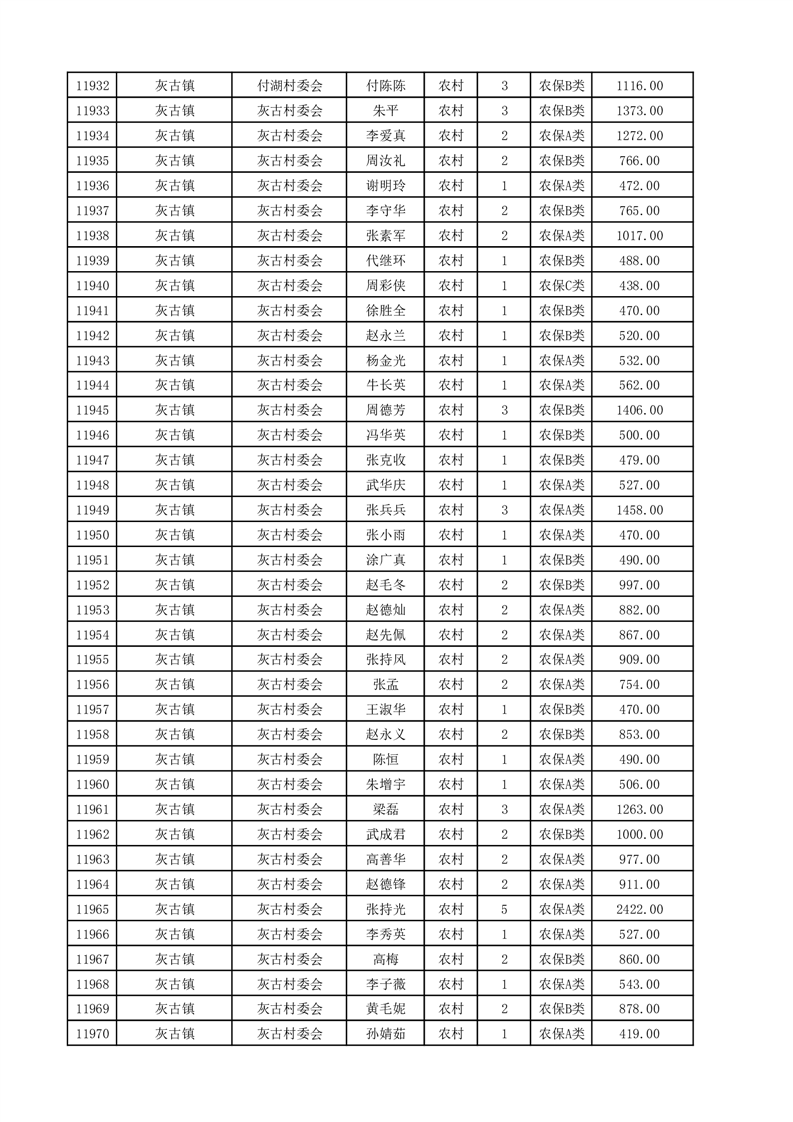 | 11932 | 灰古镇 | 付湖村委会 | 付陈陈 | 农村 | 3 | 农保B类 | 1116.00 |
|---|---|---|---|---|---|---|---|
| 11933 | 灰古镇 | 灰古村委会 | 朱平 | 农村 | 3 | 农保B类 | 1373.00 |
| 11934 | 灰古镇 | 灰古村委会 | 李爱真 | 农村 | 2 | 农保A类 | 1272.00 |
| 11935 | 灰古镇 | 灰古村委会 | 周汝礼 | 农村 | 2 | 农保B类 | 766.00 |
| 11936 | 灰古镇 | 灰古村委会 | 谢明玲 | 农村 | 1 | 农保A类 | 472.00 |
| 11937 | 灰古镇 | 灰古村委会 | 李守华 | 农村 | 2 | 农保B类 | 765.00 |
| 11938 | 灰古镇 | 灰古村委会 | 张素军 | 农村 | 2 | 农保A类 | 1017.00 |
| 11939 | 灰古镇 | 灰古村委会 | 代继环 | 农村 | 1 | 农保B类 | 488.00 |
| 11940 | 灰古镇 | 灰古村委会 | 周彩侠 | 农村 | 1 | 农保C类 | 438.00 |
| 11941 | 灰古镇 | 灰古村委会 | 徐胜全 | 农村 | 1 | 农保B类 | 470.00 |
| 11942 | 灰古镇 | 灰古村委会 | 赵永兰 | 农村 | 1 | 农保B类 | 520.00 |
| 11943 | 灰古镇 | 灰古村委会 | 杨金光 | 农村 | 1 | 农保A类 | 532.00 |
| 11944 | 灰古镇 | 灰古村委会 | 牛长英 | 农村 | 1 | 农保A类 | 562.00 |
| 11945 | 灰古镇 | 灰古村委会 | 周德芳 | 农村 | 3 | 农保B类 | 1406.00 |
| 11946 | 灰古镇 | 灰古村委会 | 冯华英 | 农村 | 1 | 农保B类 | 500.00 |
| 11947 | 灰古镇 | 灰古村委会 | 张克收 | 农村 | 1 | 农保B类 | 479.00 |
| 11948 | 灰古镇 | 灰古村委会 | 武华庆 | 农村 | 1 | 农保A类 | 527.00 |
| 11949 | 灰古镇 | 灰古村委会 | 张兵兵 | 农村 | 3 | 农保A类 | 1458.00 |
| 11950 | 灰古镇 | 灰古村委会 | 张小雨 | 农村 | 1 | 农保A类 | 470.00 |
| 11951 | 灰古镇 | 灰古村委会 | 涂广真 | 农村 | 1 | 农保B类 | 490.00 |
| 11952 | 灰古镇 | 灰古村委会 | 赵毛冬 | 农村 | 2 | 农保B类 | 997.00 |
| 11953 | 灰古镇 | 灰古村委会 | 赵德灿 | 农村 | 2 | 农保A类 | 882.00 |
| 11954 | 灰古镇 | 灰古村委会 | 赵先佩 | 农村 | 2 | 农保A类 | 867.00 |
| 11955 | 灰古镇 | 灰古村委会 | 张持风 | 农村 | 2 | 农保A类 | 909.00 |
| 11956 | 灰古镇 | 灰古村委会 | 张孟 | 农村 | 2 | 农保A类 | 754.00 |
| 11957 | 灰古镇 | 灰古村委会 | 王淑华 | 农村 | 1 | 农保B类 | 470.00 |
| 11958 | 灰古镇 | 灰古村委会 | 赵永义 | 农村 | 2 | 农保B类 | 853.00 |
| 11959 | 灰古镇 | 灰古村委会 | 陈恒 | 农村 | 1 | 农保A类 | 490.00 |
| 11960 | 灰古镇 | 灰古村委会 | 朱增宇 | 农村 | 1 | 农保A类 | 506.00 |
| 11961 | 灰古镇 | 灰古村委会 | 梁磊 | 农村 | 3 | 农保A类 | 1263.00 |
| 11962 | 灰古镇 | 灰古村委会 | 武成君 | 农村 | 2 | 农保B类 | 1000.00 |
| 11963 | 灰古镇 | 灰古村委会 | 高善华 | 农村 | 2 | 农保A类 | 977.00 |
| 11964 | 灰古镇 | 灰古村委会 | 赵德锋 | 农村 | 2 | 农保A类 | 911.00 |
| 11965 | 灰古镇 | 灰古村委会 | 张持光 | 农村 | 5 | 农保A类 | 2422.00 |
| 11966 | 灰古镇 | 灰古村委会 | 李秀英 | 农村 | 1 | 农保A类 | 527.00 |
| 11967 | 灰古镇 | 灰古村委会 | 高梅 | 农村 | 2 | 农保B类 | 860.00 |
| 11968 | 灰古镇 | 灰古村委会 | 李子薇 | 农村 | 1 | 农保A类 | 543.00 |
| 11969 | 灰古镇 | 灰古村委会 | 黄毛妮 | 农村 | 2 | 农保B类 | 878.00 |
| 11970 | 灰古镇 | 灰古村委会 | 孙婧茹 | 农村 | 1 | 农保A类 | 419.00 |